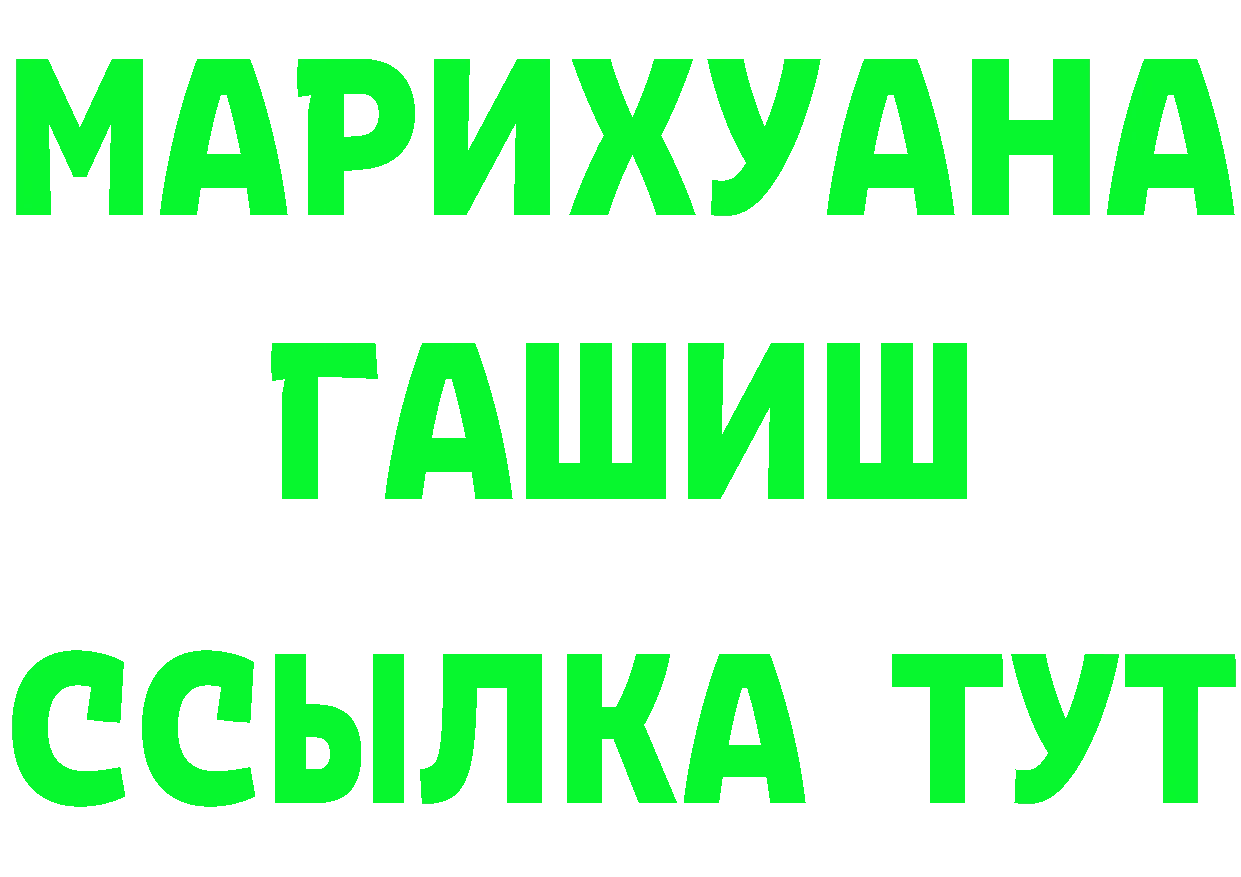 МАРИХУАНА
ГАШИШ
ССЫЛКА ТУТ